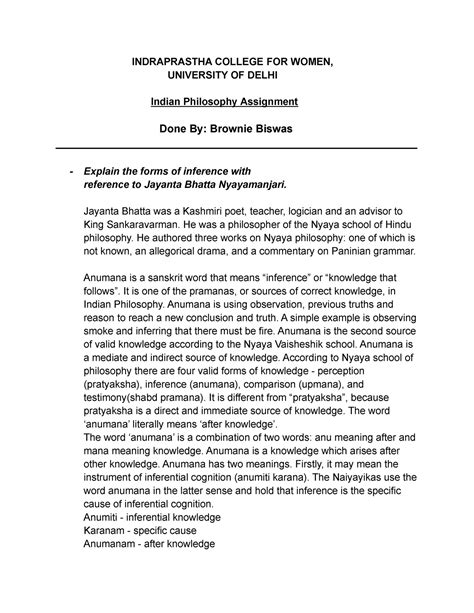 INDRAPRASTHA COLLEGE FOR WOMEN,
UNIVERSITY OF DELHI

Indian Philosophy Assignment

Done By: Brownie Biswas

- Explain the forms of inference with reference to Jayanta Bhatta Nyayamanjari.

Jayanta Bhatta was a Kashmiri poet, teacher, logician and an advisor to King Sankaravarman. He was a philosopher of the Nyaya school of Hindu philosophy. He authored three works on Nyaya philosophy: one of which is not known, an allegorical drama, and a commentary on Paninian grammar.

Anumana is a sanskrit word that means "inference" or "knowledge that follows". It is one of the pramanas, or sources of correct knowledge, in Indian Philosophy. Anumana is using observation, previous truths and reason to reach a new conclusion and truth. A simple example is observing smoke and inferring that there must be fire. Anumana is the second source of valid knowledge according to the Nyaya Vaisheshik school. Anumana is a mediate and indirect source of knowledge. According to Nyaya school of philosophy there are four valid forms of knowledge - perception (pratyaksha), inference (anumana), comparison (upmana), and testimony(shabd pramana). It is different from "pratyaksha", because pratyaksha is a direct and immediate source of knowledge. The word 'anumana' literally means 'after knowledge'.
The word 'anumana' is a combination of two words: anu meaning after and mana meaning knowledge. Anumana is a knowledge which arises after other knowledge. Anumana has two meanings. Firstly, it may mean the instrument of inferential cognition (anumiti karana). The Naiyayikas use the word anumana in the latter sense and hold that inference is the specific cause of inferential cognition.
Anumiti - inferential knowledge
Karanam - specific cause
Anumanam - after knowledge